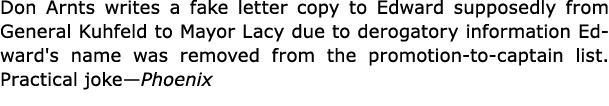 Don Arnts writes a fake letter copy to Edward supposedly from General Kuhfeld to Mayor Lacy due to derogatory information Edward's name was removed from the promotion-to-captain list. Practical joke—Phoenix